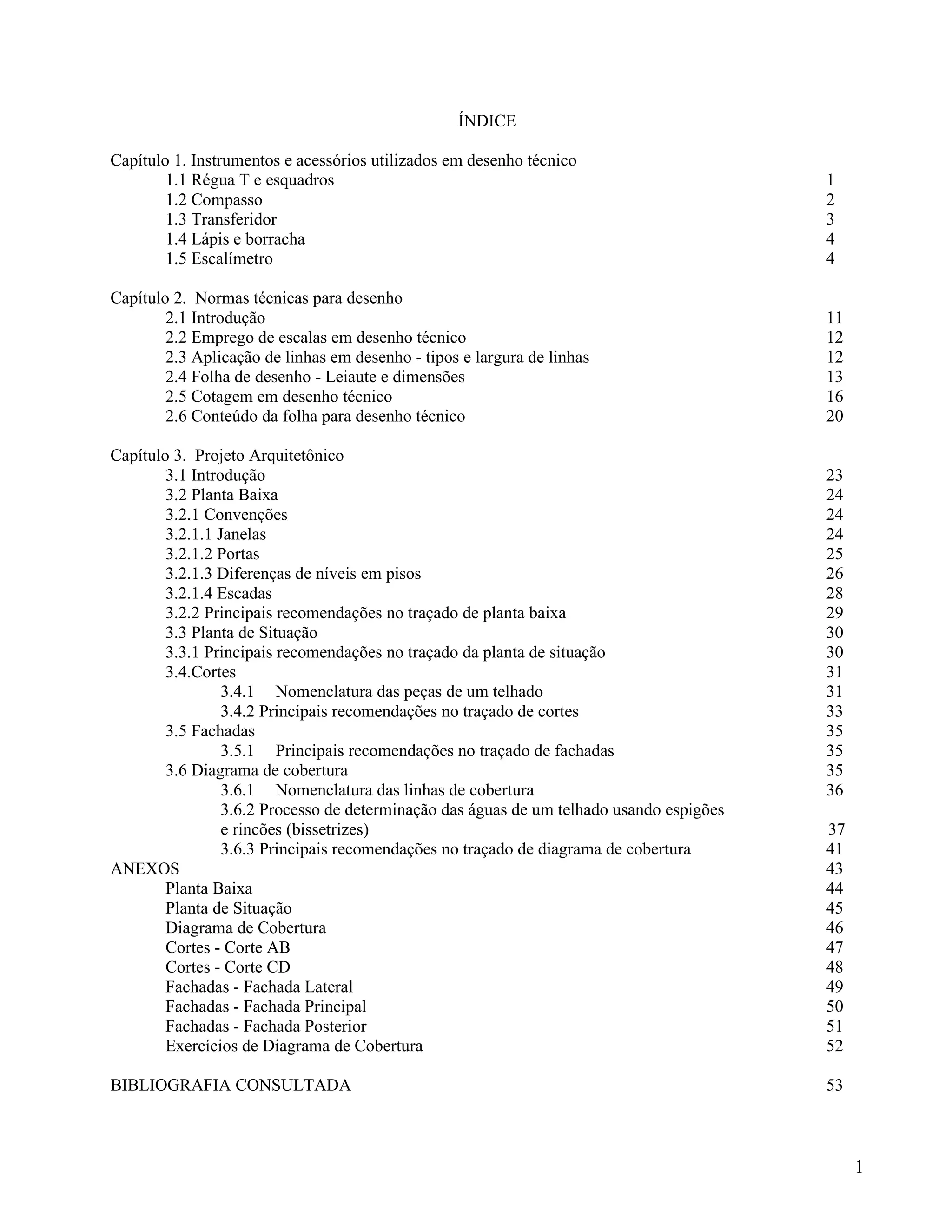 ÍNDICE

Capítulo 1. Instrumentos e acessórios utilizados em desenho técnico
1.1 Régua T e esquadros 1
1.2 Compasso 2
1.3 Transferidor 3
1.4 Lápis e borracha 4
1.5 Escalímetro 4

Capítulo 2. Normas técnicas para desenho
2.1 Introdução 11
2.2 Emprego de escalas em desenho técnico 12
2.3 Aplicação de linhas em desenho - tipos e largura de linhas 12
2.4 Folha de desenho - Leiaute e dimensões 13
2.5 Cotagem em desenho técnico 16
2.6 Conteúdo da folha para desenho técnico 20

Capítulo 3. Projeto Arquitetônico
3.1 Introdução 23
3.2 Planta Baixa 24
3.2.1 Convenções 24
3.2.1.1 Janelas 24
3.2.1.2 Portas 25
3.2.1.3 Diferenças de níveis em pisos 26
3.2.1.4 Escadas 28
3.2.2 Principais recomendações no traçado de planta baixa 29
3.3 Planta de Situação 30
3.3.1 Principais recomendações no traçado da planta de situação 30
3.4.Cortes 31
3.4.1 Nomenclatura das peças de um telhado 31
3.4.2 Principais recomendações no traçado de cortes 33
3.5 Fachadas 35
3.5.1 Principais recomendações no traçado de fachadas 35
3.6 Diagrama de cobertura 35
3.6.1 Nomenclatura das linhas de cobertura 36
3.6.2 Processo de determinação das águas de um telhado usando espigões e rincões (bissetrizes) 37
3.6.3 Principais recomendações no traçado de diagrama de cobertura 41
ANEXOS 43
Planta Baixa 44
Planta de Situação 45
Diagrama de Cobertura 46
Cortes - Corte AB 47
Cortes - Corte CD 48
Fachadas - Fachada Lateral 49
Fachadas - Fachada Principal 50
Fachadas - Fachada Posterior 51
Exercícios de Diagrama de Cobertura 52

BIBLIOGRAFIA CONSULTADA 53

1